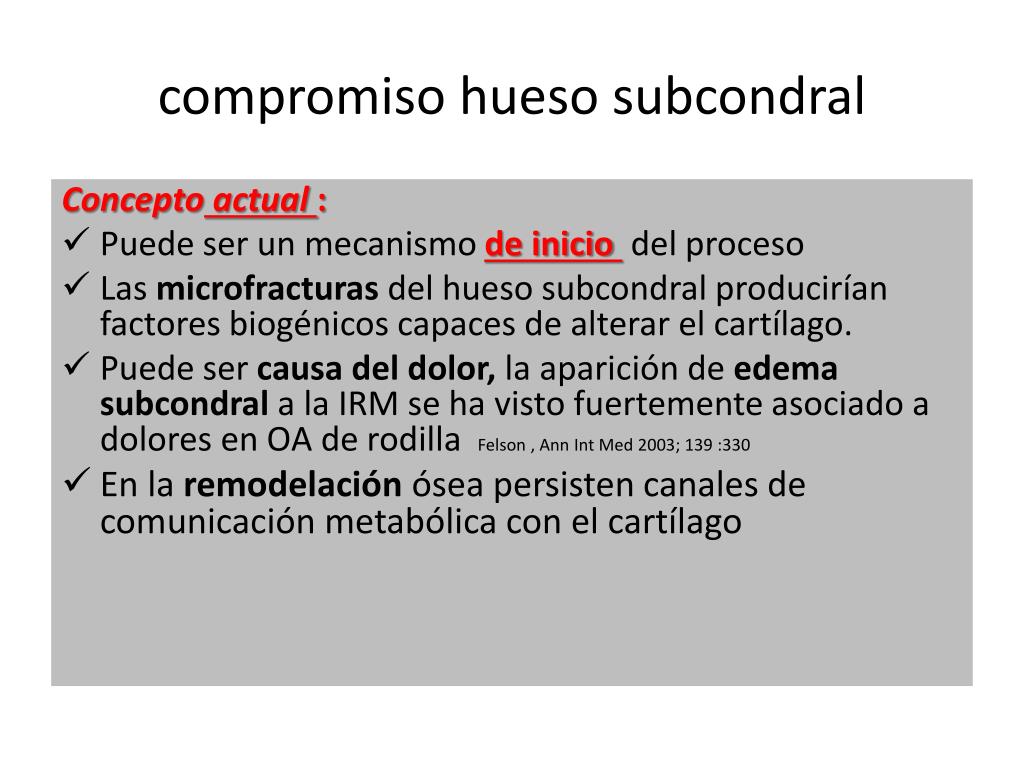 compromiso hueso subcondral

Concepto actual :

✓ Puede ser un mecanismo de inicio del proceso

✓ Las microfracturas del hueso subcondral producirían factores biogénicos capaces de alterar el cartílago.

✓ Puede ser causa del dolor, la aparición de edema subcondral a la IRM se ha visto fuertemente asociado a dolores en OA de rodilla Felson , Ann Int Med 2003; 139 :330

✓ En la remodelación ósea persisten canales de comunicación metabólica con el cartílago